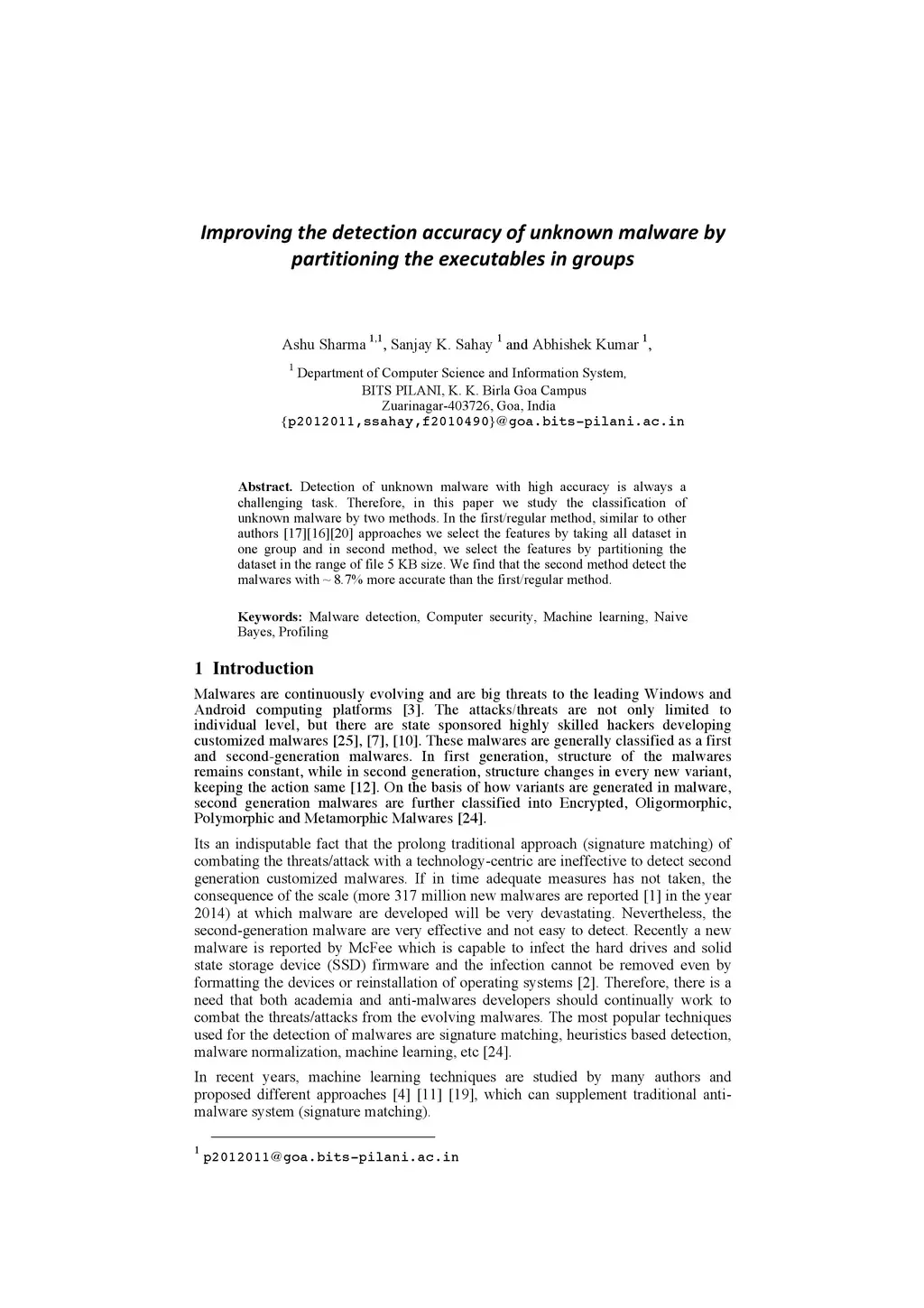 Improving the detection accuracy of unknown malware by partitioning the executables in groups

Ashu Sharma $^{1,1}$, Sanjay K. Sahay $^{1}$ and Abhishek Kumar $^{1}$,

$^{1}$ Department of Computer Science and Information System, BITS PILANI, K. K. Birla Goa Campus Zuarinagar-403726, Goa, India {p2012011,ssahay,f2010490}@goa.bits-pilani.ac.in

Abstract. Detection of unknown malware with high accuracy is always a challenging task. Therefore, in this paper we study the classification of unknown malware by two methods. In the first/regular method, similar to other authors [17][16][20] approaches we select the features by taking all dataset in one group and in second method, we select the features by partitioning the dataset in the range of file 5 KB size. We find that the second method detect the malwares with ~ 8.7% more accurate than the first/regular method.

Keywords: Malware detection, Computer security, Machine learning, Naive Bayes, Profiling

1 Introduction

Malwares are continuously evolving and are big threats to the leading Windows and Android computing platforms [3]. The attacks/threats are not only limited to individual level, but there are state sponsored highly skilled hackers developing customized malwares [25], [7], [10]. These malwares are generally classified as a first and second-generation malwares. In first generation, structure of the malwares remains constant, while in second generation, structure changes in every new variant, keeping the action same [12]. On the basis of how variants are generated in malware, second generation malwares are further classified into Encrypted, Oligormorphic, Polymorphic and Metamorphic Malwares [24].

Its an indisputable fact that the prolong traditional approach (signature matching) of combating the threats/attack with a technology-centric are ineffective to detect second generation customized malwares. If in time adequate measures has not taken, the consequence of the scale (more 317 million new malwares are reported [1] in the year 2014) at which malware are developed will be very devastating. Nevertheless, the second-generation malware are very effective and not easy to detect. Recently a new malware is reported by McFee which is capable to infect the hard drives and solid state storage device (SSD) firmware and the infection cannot be removed even by formatting the devices or reinstallation of operating systems [2]. Therefore, there is a need that both academia and anti-malwares developers should continually work to combat the threats/attacks from the evolving malwares. The most popular techniques used for the detection of malwares are signature matching, heuristics based detection, malware normalization, machine learning, etc [24].

In recent years, machine learning techniques are studied by many authors and proposed different approaches [4] [11] [19], which can supplement traditional anti-malware system (signature matching).

$^{1}$ p2012011@goa.bits-pilani.ac.in